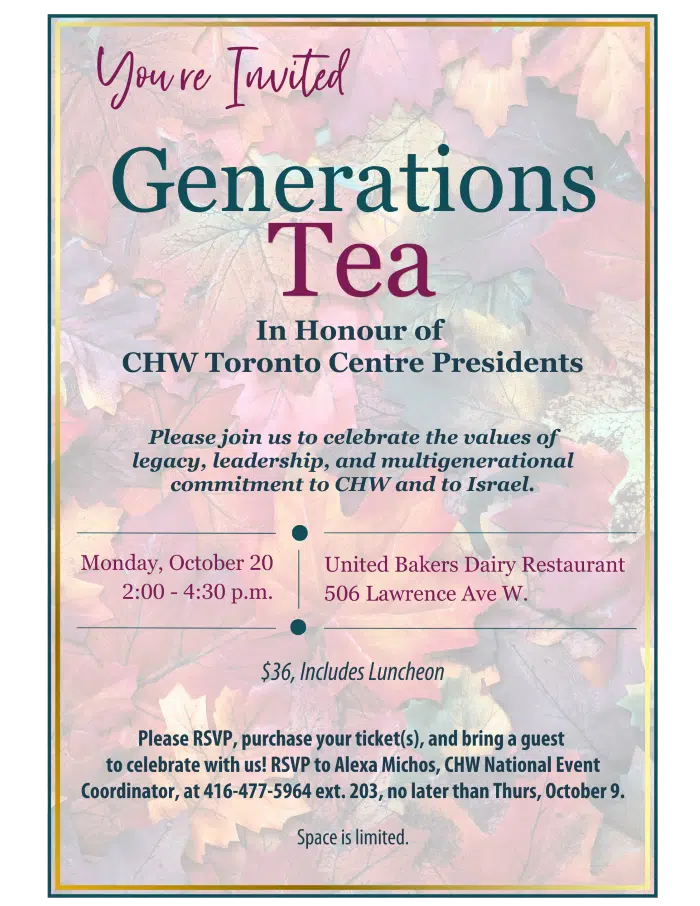 You're Invited

Generations Tea

In Honour of
CHW Toronto Centre Presidents

Please join us to celebrate the values of legacy, leadership, and multigenerational commitment to CHW and to Israel.

Monday, October 20
2:00 - 4:30 p.m.

United Bakers Dairy Restaurant
506 Lawrence Ave W.

$36, Includes Luncheon

Please RSVP, purchase your ticket(s), and bring a guest to celebrate with us! RSVP to Alexa Michos, CHW National Event Coordinator, at 416-477-5964 ext. 203, no later than Thurs, October 9.

Space is limited.